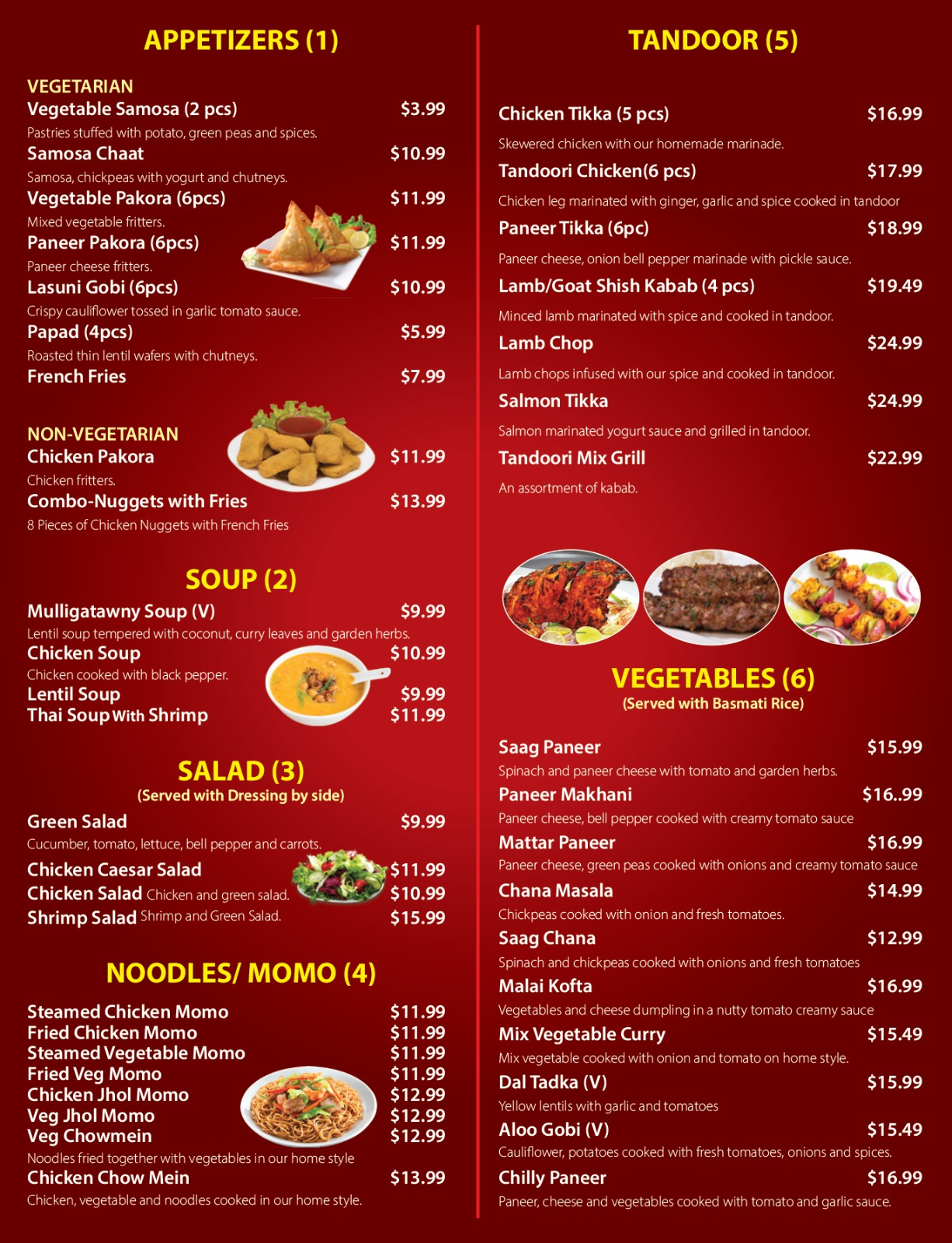 APPETIZERS (1)

VEGETARIAN
Vegetable Samosa (2 pcs) $3.99
Pastries stuffed with potato, green peas and spices.
Samosa Chaat $10.99
Samosa, chickpeas with yogurt and chutneys.
Vegetable Pakora (6pcs) $11.99
Mixed vegetable fritters.
Paneer Pakora (6pcs) $11.99
Paneer cheese fritters.
Lasuni Gobi (6pcs) $10.99
Crispy cauliflower tossed in garlic tomato sauce.
Papad (4pcs) $5.99
Roasted thin lentil wafers with chutneys.
French Fries $7.99

NON-VEGETARIAN
Chicken Pakora $11.99
Chicken fritters.
Combo-Nuggets with Fries $13.99
8 Pieces of Chicken Nuggets with French Fries

SOUP (2)
Mulligatawny Soup (V) $9.99
Lentil soup tempered with coconut, curry leaves and garden herbs.
Chicken Soup $10.99
Chicken cooked with black pepper.
Lentil Soup $9.99
Thai Soup With Shrimp $11.99

SALAD (3)
(Served with Dressing by side)
Green Salad $9.99
Cucumber, tomato, lettuce, bell pepper and carrots.
Chicken Caesar Salad $11.99
Chicken Salad Chicken and green salad. $10.99
Shrimp Salad Shrimp and Green Salad. $15.99

NOODLES/ MOMO (4)
Steamed Chicken Momo $11.99
Fried Chicken Momo $11.99
Steamed Vegetable Momo $11.99
Fried Veg Momo $11.99
Chicken Jhol Momo $12.99
Veg Jhol Momo $12.99
Veg Chowmein $12.99
Noodles fried together with vegetables in our home style
Chicken Chow Mein $13.99
Chicken, vegetable and noodles cooked in our home style.

TANDOOR (5)
Chicken Tikka (5 pcs) $16.99
Skewered chicken with our homemade marinade.
Tandoori Chicken(6 pcs) $17.99
Chicken leg marinated with ginger, garlic and spice cooked in tandoor
Paneer Tikka (6pc) $18.99
Paneer cheese, onion bell pepper marinade with pickle sauce.
Lamb/Goat Shish Kabab (4 pcs) $19.49
Minced lamb marinated with spice and cooked in tandoor.
Lamb Chop $24.99
Lamb chops infused with our spice and cooked in tandoor.
Salmon Tikka $24.99
Salmon marinated yogurt sauce and grilled in tandoor.
Tandoori Mix Grill $22.99
An assortment of kabab.

VEGETABLES (6)
(Served with Basmati Rice)
Saag Paneer $15.99
Spinach and paneer cheese with tomato and garden herbs.
Paneer Makhani $16..99
Paneer cheese, bell pepper cooked with creamy tomato sauce
Mattar Paneer $16.99
Paneer cheese, green peas cooked with onions and creamy tomato sauce
Chana Masala $14.99
Chickpeas cooked with onion and fresh tomatoes.
Saag Chana $12.99
Spinach and chickpeas cooked with onions and fresh tomatoes
Malai Kofta $16.99
Vegetables and cheese dumpling in a nutty tomato creamy sauce
Mix Vegetable Curry $15.49
Mix vegetable cooked with onion and tomato on home style.
Dal Tadka (V) $15.99
Yellow lentils with garlic and tomatoes
Aloo Gobi (V) $15.49
Cauliflower, potatoes cooked with fresh tomatoes, onions and spices.
Chilly Paneer $16.99
Paneer, cheese and vegetables cooked with tomato and garlic sauce.